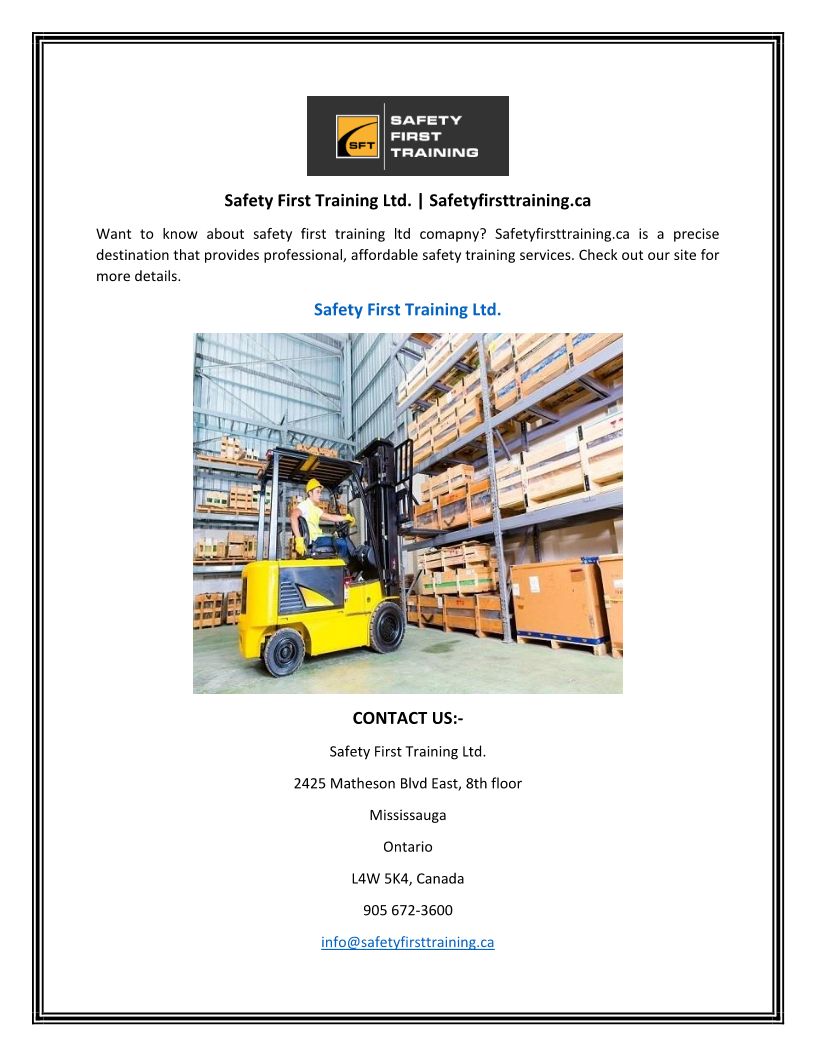 SFT SAFETY FIRST TRAINING

Safety First Training Ltd. | Safetyfirsttraining.ca

Want to know about safety first training ltd comapny? Safetyfirsttraining.ca is a precise destination that provides professional, affordable safety training services. Check out our site for more details.

Safety First Training Ltd.

CONTACT US:-

Safety First Training Ltd.

2425 Matheson Blvd East, 8th floor

Mississauga

Ontario

L4W 5K4, Canada

905 672-3600

info@safetyfirsttraining.ca